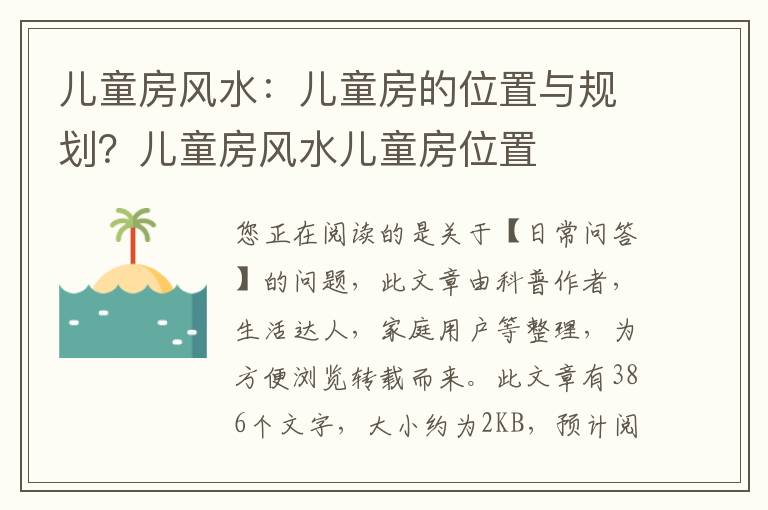 儿童房风水：儿童房的位置与规划？儿童房风水儿童房位置

您正在阅读的是关于【日常问答】的问题，此文章由科普作者，生活达人，家庭用户等整理，为方便浏览转载而来。此文章有386个文字，大小约为2KB，预计阅